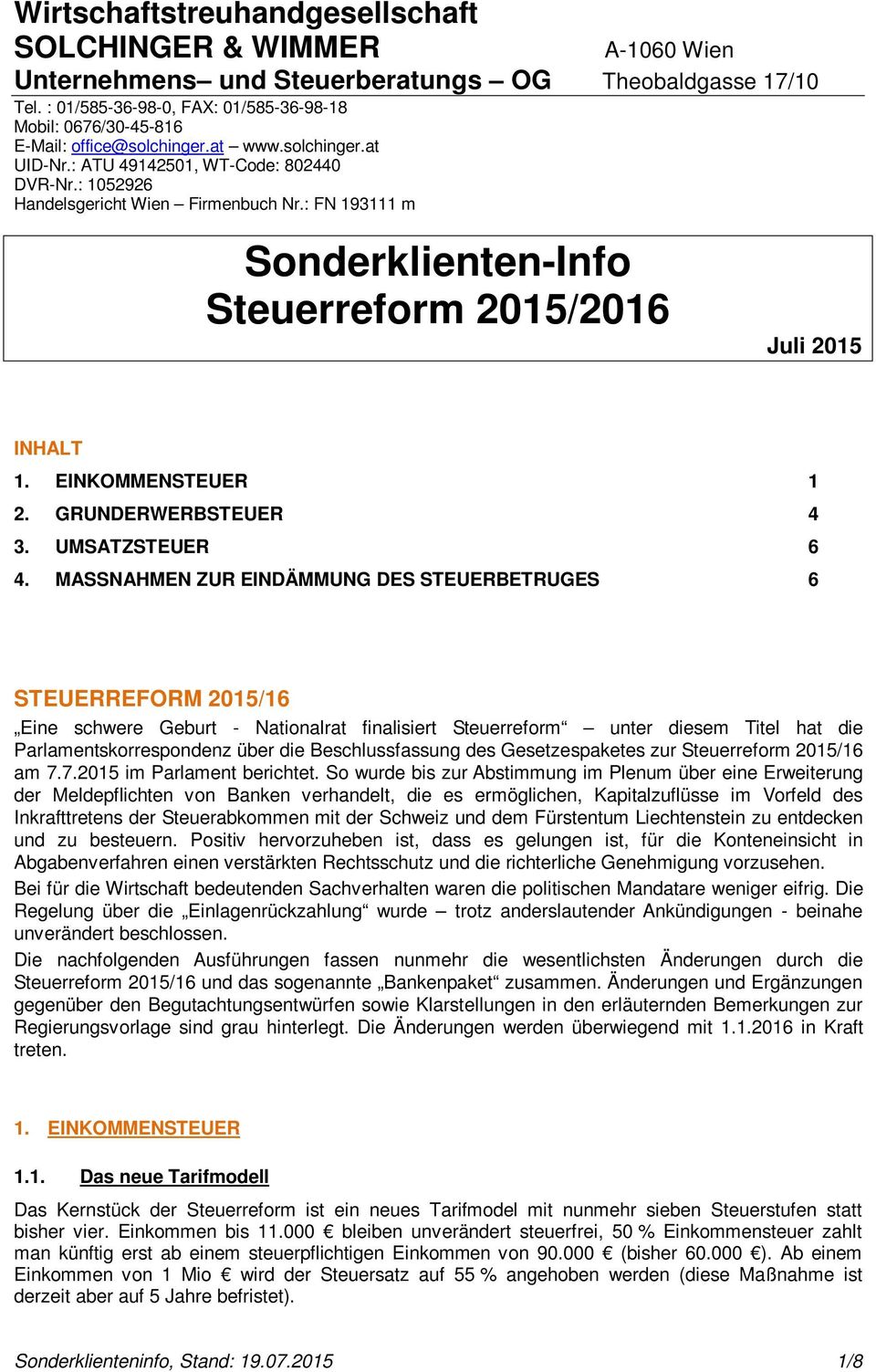 Wirtschaftstreuhandgesellschaft
SOLCHINGER & WIMMER
Unternehmens– und Steuerberatungs – OG

A-1060 Wien
Theobaldgasse 17/10

Tel. : 01/585-36-98-0, FAX: 01/585-36-98-18
Mobil: 0676/30-45-816
E-Mail: office@solchinger.at – www.solchinger.at
UID-Nr.: ATU 49142501, WT-Code: 802440
DVR-Nr.: 1052926
Handelsgericht Wien – Firmenbuch Nr.: FN 193111 m

Sonderklienten-Info
Steuerreform 2015/2016

Juli 2015

INHALT
1. EINKOMMENSTEUER 1
2. GRUNDERWERBSTEUER 4
3. UMSATZSTEUER 6
4. MASSNAHMEN ZUR EINDÄMMUNG DES STEUERBETRUGES 6

STEUERREFORM 2015/16

„Eine schwere Geburt - Nationalrat finalisiert Steuerreform“ – unter diesem Titel hat die Parlamentskorrespondenz über die Beschlussfassung des Gesetzespaketes zur Steuerreform 2015/16 am 7.7.2015 im Parlament berichtet. So wurde bis zur Abstimmung im Plenum über eine Erweiterung der Meldepflichten von Banken verhandelt, die es ermöglichen, Kapitalzuflüsse im Vorfeld des Inkrafttretens der Steuerabkommen mit der Schweiz und dem Fürstentum Liechtenstein zu entdecken und zu besteuern. Positiv hervorzuheben ist, dass es gelungen ist, für die Konteneinsicht in Abgabenverfahren einen verstärkten Rechtsschutz und die richterliche Genehmigung vorzusehen.

Bei für die Wirtschaft bedeutenden Sachverhalten waren die politischen Mandatare weniger eifrig. Die Regelung über die „Einlagenrückzahlung“ wurde – trotz anderslautender Ankündigungen - beinahe unverändert beschlossen.

Die nachfolgenden Ausführungen fassen nunmehr die wesentlichsten Änderungen durch die Steuerreform 2015/16 und das sogenannte „Bankenpaket“ zusammen. Änderungen und Ergänzungen gegenüber den Begutachtungsentwürfen sowie Klarstellungen in den erläuternden Bemerkungen zur Regierungsvorlage sind grau hinterlegt. Die Änderungen werden überwiegend mit 1.1.2016 in Kraft treten.

1. EINKOMMENSTEUER

1.1. Das neue Tarifmodell

Das Kernstück der Steuerreform ist ein neues Tarifmodel mit nunmehr sieben Steuerstufen statt bisher vier. Einkommen bis 11.000 € bleiben unverändert steuerfrei, 50 % Einkommensteuer zahlt man künftig erst ab einem steuerpflichtigen Einkommen von 90.000 € (bisher 60.000 €). Ab einem Einkommen von 1 Mio € wird der Steuersatz auf 55 % angehoben werden (diese Maßnahme ist derzeit aber auf 5 Jahre befristet).

Sonderklienteninfo, Stand: 19.07.2015 1/8